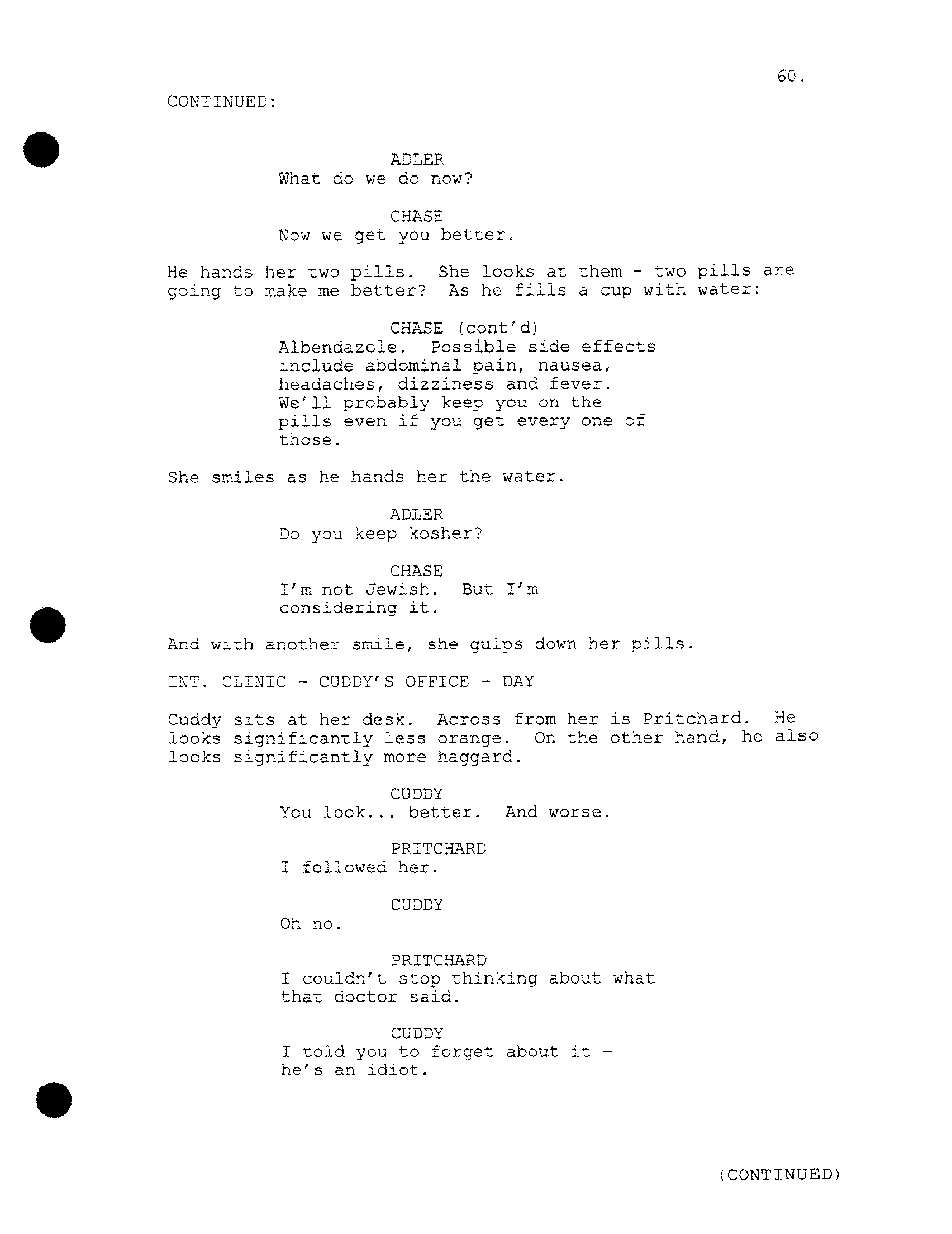 60.

CONTINUED:

ADLER
What do we do now?

CHASE
Now we get you better.

He hands her two pills. She looks at them - two pills are going to make me better? As he fills a cup with water:

CHASE (cont'd)
Albendazole. Possible side effects include abdominal pain, nausea, headaches, dizziness and fever. We'll probably keep you on the pills even if you get every one of those.

She smiles as he hands her the water.

ADLER
Do you keep kosher?

CHASE
I'm not Jewish. But I'm considering it.

And with another smile, she gulps down her pills.

INT. CLINIC - CUDDY'S OFFICE - DAY

Cuddy sits at her desk. Across from her is Pritchard. He looks significantly less orange. On the other hand, he also looks significantly more haggard.

CUDDY
You look... better. And worse.

PRITCHARD
I followed her.

CUDDY
Oh no.

PRITCHARD
I couldn't stop thinking about what that doctor said.

CUDDY
I told you to forget about it - he's an idiot.

(CONTINUED)